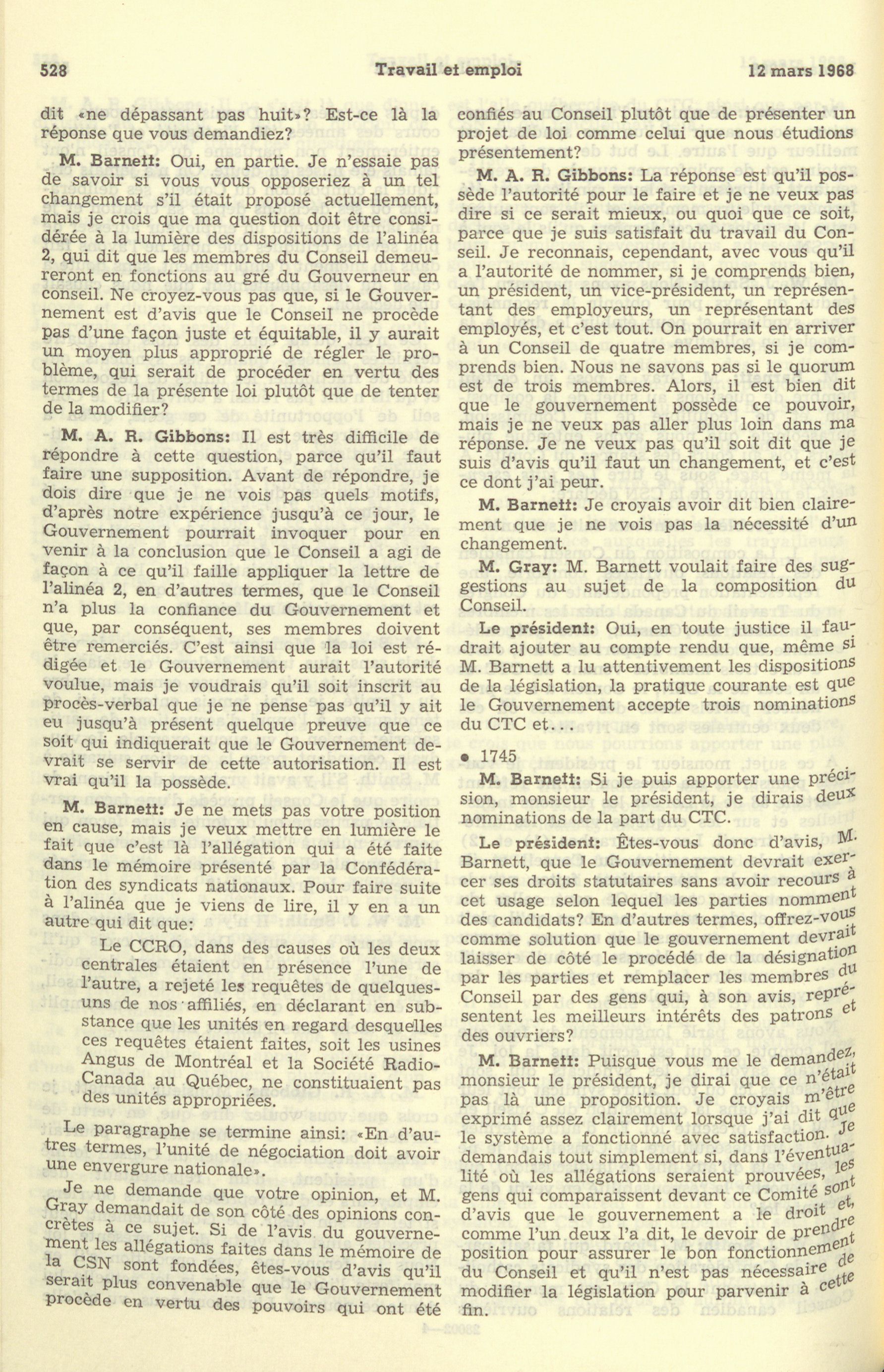 528 Travail et emploi 12 mars 1968

dit «ne dépassant pas huit»? Est-ce là la réponse que vous demandiez?

M. Barnett: Oui, en partie. Je n'essaie pas de savoir si vous vous opposeriez à un tel changement s'il était proposé actuellement, mais je crois que ma question doit être considérée à la lumière des dispositions de l'alinéa 2, qui dit que les membres du Conseil demeureront en fonctions au gré du Gouverneur en conseil. Ne croyez-vous pas que, si le Gouvernement est d'avis que le Conseil ne procède pas d'une façon juste et équitable, il y aurait un moyen plus approprié de régler le problème, qui serait de procéder en vertu des termes de la présente loi plutôt que de tenter de la modifier?

M. A. R. Gibbons: Il est très difficile de répondre à cette question, parce qu'il faut faire une supposition. Avant de répondre, je dois dire que je ne vois pas quels motifs, d'après notre expérience jusqu'à ce jour, le Gouvernement pourrait invoquer pour en venir à la conclusion que le Conseil a agi de façon à ce qu'il faille appliquer la lettre de l'alinéa 2, en d'autres termes, que le Conseil n'a plus la confiance du Gouvernement et que, par conséquent, ses membres doivent être remerciés. C'est ainsi que la loi est rédigée et le Gouvernement aurait l'autorité voulue, mais je voudrais qu'il soit inscrit au procès-verbal que je ne pense pas qu'il y ait eu jusqu'à présent quelque preuve que ce soit qui indiquerait que le Gouvernement devrait se servir de cette autorisation. Il est vrai qu'il la possède.

M. Barnett: Je ne mets pas votre position en cause, mais je veux mettre en lumière le fait que c'est là l'allégation qui a été faite dans le mémoire présenté par la Confédération des syndicats nationaux. Pour faire suite à l'alinéa que je viens de lire, il y en a un autre qui dit que:

Le CCRO, dans des causes où les deux centrales étaient en présence l'une de l'autre, a rejeté les requêtes de quelques-uns de nos affiliés, en déclarant en substance que les unités en regard desquelles ces requêtes étaient faites, soit les usines Angus de Montréal et la Société Radio-Canada au Québec, ne constituaient pas des unités appropriées.

Le paragraphe se termine ainsi: «En d'autres termes, l'unité de négociation doit avoir une envergure nationale».

Je ne demande que votre opinion, et M. Gray demandait de son côté des opinions concrètes à ce sujet. Si de l'avis du gouvernement les allégations faites dans le mémoire de la CSN sont fondées, êtes-vous d'avis qu'il serait plus convenable que le Gouvernement procède en vertu des pouvoirs qui ont été confiés au Conseil plutôt que de présenter un projet de loi comme celui que nous étudions présentement?

M. A. R. Gibbons: La réponse est qu'il possède l'autorité pour le faire et je ne veux pas dire si ce serait mieux, ou quoi que ce soit, parce que je suis satisfait du travail du Conseil. Je reconnais, cependant, avec vous qu'il a l'autorité de nommer, si je comprends bien, un président, un vice-président, un représentant des employeurs, un représentant des employés, et c'est tout. On pourrait en arriver à un Conseil de quatre membres, si je comprends bien. Nous ne savons pas si le quorum est de trois membres. Alors, il est bien dit que le gouvernement possède ce pouvoir, mais je ne veux pas aller plus loin dans ma réponse. Je ne veux pas qu'il soit dit que je suis d'avis qu'il faut un changement, et c'est ce dont j'ai peur.

M. Barnett: Je croyais avoir dit bien clairement que je ne vois pas la nécessité d'un changement.

M. Gray: M. Barnett voulait faire des suggestions au sujet de la composition du Conseil.

Le président: Oui, en toute justice il faudrait ajouter au compte rendu que, même si M. Barnett a lu attentivement les dispositions de la législation, la pratique courante est que le Gouvernement accepte trois nominations du CTC et...

• 1745

M. Barnett: Si je puis apporter une précision, monsieur le président, je dirais deux nominations de la part du CTC.

Le président: Êtes-vous donc d'avis, M. Barnett, que le Gouvernement devrait exercer ses droits statutaires sans avoir recours à cet usage selon lequel les parties nomment des candidats? En d'autres termes, offrez-vous comme solution que le gouvernement devrait laisser de côté le procédé de la désignation par les parties et remplacer les membres du Conseil par des gens qui, à son avis, représentent les meilleurs intérêts des patrons et des ouvriers?

M. Barnett: Puisque vous me le demandez, monsieur le président, je dirai que ce n'était pas là une proposition. Je croyais m'être exprimé assez clairement lorsque j'ai dit que le système a fonctionné avec satisfaction. Je demandais tout simplement si, dans l'éventualité où les allégations seraient prouvées, les gens qui comparaissent devant ce Comité sont d'avis que le gouvernement a le droit et, comme l'un deux l'a dit, le devoir de prendre position pour assurer le bon fonctionnement du Conseil et qu'il n'est pas nécessaire de modifier la législation pour parvenir à cette fin.